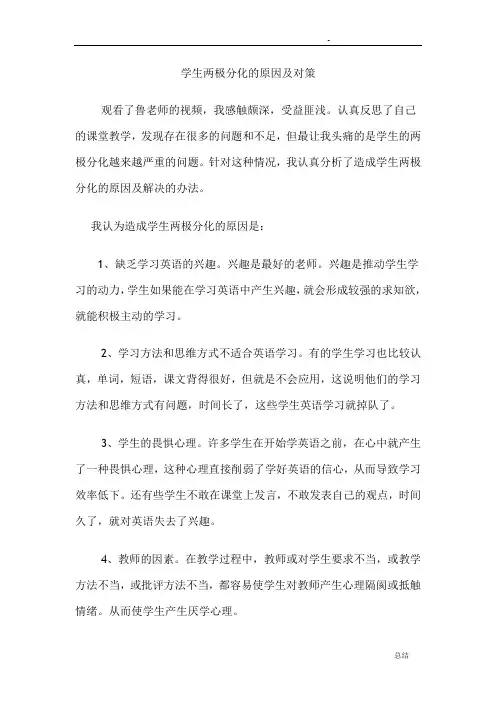 -

学生两极分化的原因及对策

观看了鲁老师的视频，我感触颇深，受益匪浅。认真反思了自己的课堂教学，发现存在很多的问题和不足，但最让我头痛的是学生的两极分化越来越严重的问题。针对这种情况，我认真分析了造成学生两极分化的原因及解决的办法。

我认为造成学生两极分化的原因是：

1、缺乏学习英语的兴趣。兴趣是最好的老师。兴趣是推动学生学习的动力，学生如果能在学习英语中产生兴趣，就会形成较强的求知欲，就能积极主动的学习。

2、学习方法和思维方式不适合英语学习。有的学生学习也比较认真，单词，短语，课文背得很好，但就是不会应用，这说明他们的学习方法和思维方式有问题，时间长了，这些学生英语学习就掉队了。

3、学生的畏惧心理。许多学生在开始学英语之前，在心中就产生了一种畏惧心理，这种心理直接削弱了学好英语的信心，从而导致学习效率低下。还有些学生不敢在课堂上发言，不敢发表自己的观点，时间久了，就对英语失去了兴趣。

4、教师的因素。在教学过程中，教师或对学生要求不当，或教学方法不当，或批评方法不当，都容易使学生对教师产生心理隔阂或抵触情绪。从而使学生产生厌学心理。

总结